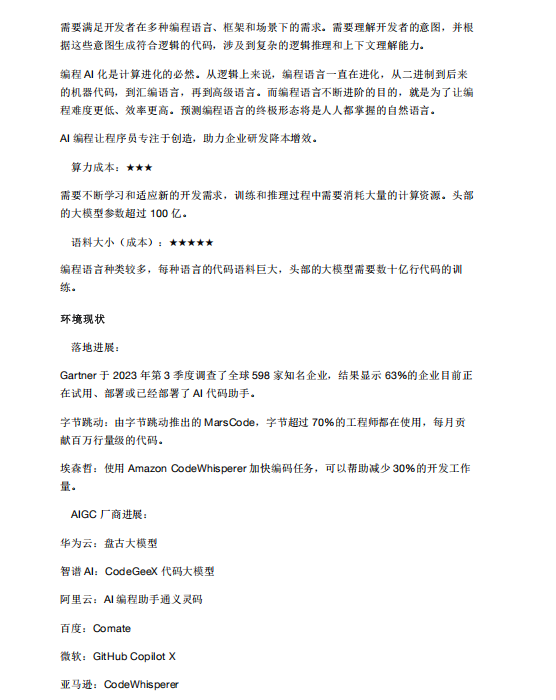 需要满足开发者在多种编程语言、框架和场景下的需求。需要理解开发者的意图，并根据这些意图生成符合逻辑的代码，涉及到复杂的逻辑推理和上下文理解能力。

编程 AI 化是计算进化的必然。从逻辑上来说，编程语言一直在进化，从二进制到后来的机器代码，到汇编语言，再到高级语言。而编程语言不断进阶的目的，就是为了让编程难度更低、效率更高。预测编程语言的终极形态将是人人都掌握的自然语言。

AI 编程让程序员专注于创造，助力企业研发降本增效。

算力成本：★★★

需要不断学习和适应新的开发需求，训练和推理过程中需要消耗大量的计算资源。头部的大模型参数超过 100 亿。

语料大小（成本）：★★★★★

编程语言种类较多，每种语言的代码语料巨大，头部的大模型需要数十亿行代码的训练。

环境现状

落地进展：

Gartner 于 2023 年第 3 季度调查了全球 598 家知名企业，结果显示 63%的企业目前正在试用、部署或已经部署了 AI 代码助手。

字节跳动：由字节跳动推出的 MarsCode，字节超过 70%的工程师都在使用，每月贡献百万行量级的代码。

埃森哲：使用 Amazon CodeWhisperer 加快编码任务，可以帮助减少 30%的开发工作量。

AIGC 厂商进展：

华为云：盘古大模型

智谱 AI：CodeGeeX 代码大模型

阿里云：AI 编程助手通义灵码

百度：Comate

微软：GitHub Copilot X

亚马逊：CodeWhisperer